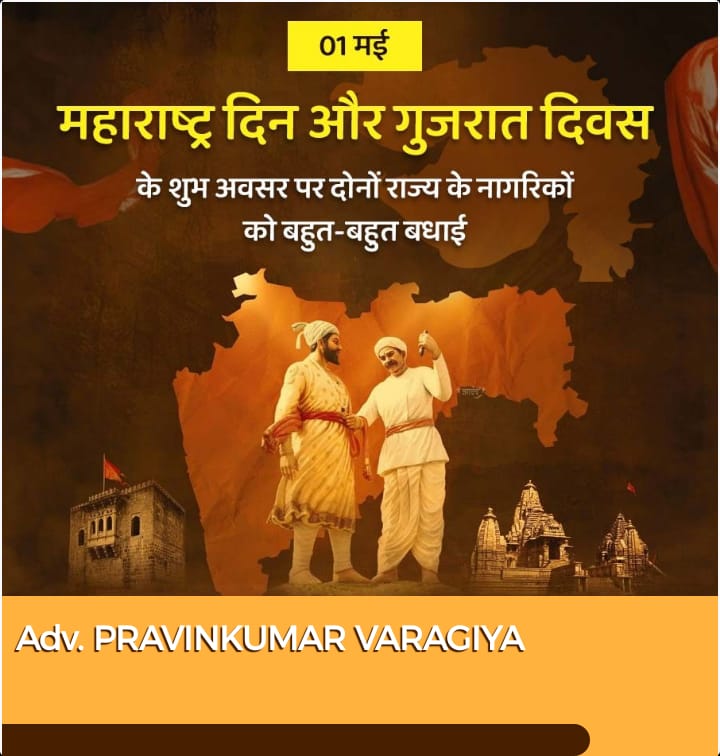 01 मई

महाराष्ट्र दिन और गुजरात दिवस

के शुभ अवसर पर दोनों राज्य के नागरिकों को बहुत-बहुत बधाई

Adv. PRAVINKUMAR VARAGIYA